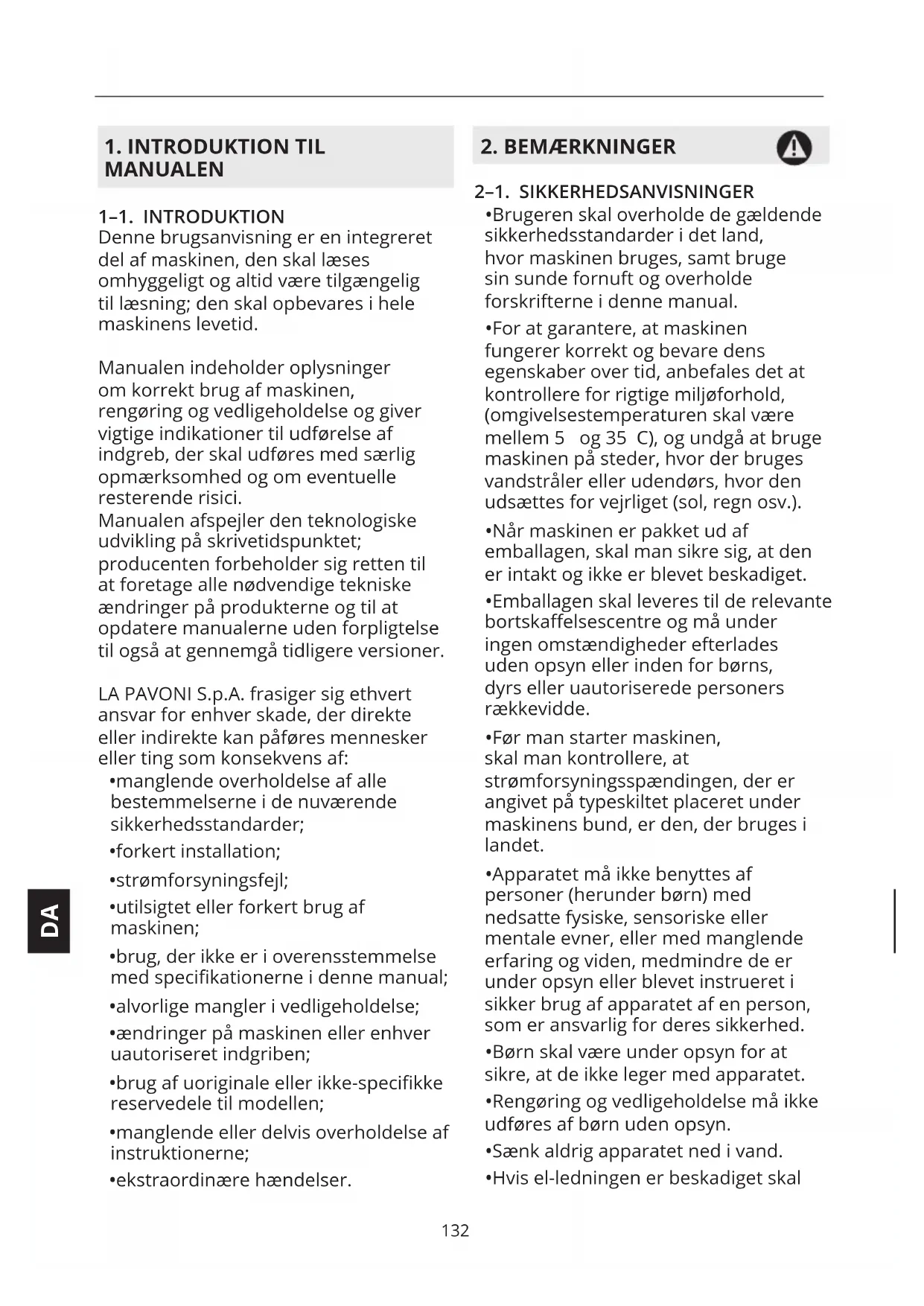 1. INTRODUKTION TIL MANUALEN

1–1. INTRODUKTION
Denne brugsanvisning er en integreret del af maskinen, den skal læses omhyggeligt og altid være tilgængelig til læsning; den skal opbevares i hele maskinens levetid.

Manualen indeholder oplysninger om korrekt brug af maskinen, rengøring og vedligeholdelse og giver vigtige indikationer til udførelse af indgreb, der skal udføres med særlig opmærksomhed og om eventuelle resterende risici.
Manualen afspejler den teknologiske udvikling på skrivetidspunktet; producenten forbeholder sig retten til at foretage alle nødvendige tekniske ændringer på produkterne og til at opdatere manualerne uden forpligtelse til også at gennemgå tidligere versioner.

LA PAVONI S.p.A. frasiger sig ethvert ansvar for enhver skade, der direkte eller indirekte kan påføres mennesker eller ting som konsekvens af:
•manglende overholdelse af alle bestemmelserne i de nuværende sikkerhedsstandarder;
•forkert installation;
•strømforsyningsfejl;
•utilsigtet eller forkert brug af maskinen;
•brug, der ikke er i overensstemmelse med specifikationerne i denne manual;
•alvorlige mangler i vedligeholdelse;
•ændringer på maskinen eller enhver uautoriseret indgriben;
•brug af uoriginale eller ikke-specifikke reservedele til modellen;
•manglende eller delvis overholdelse af instruktionerne;
•ekstraordinære hændelser.

DA

2. BEMÆRKNINGER

2–1. SIKKERHEDSANVISNINGER
•Brugeren skal overholde de gældende sikkerhedsstandarder i det land, hvor maskinen bruges, samt bruge sin sunde fornuft og overholde forskrifterne i denne manual.
•For at garantere, at maskinen fungerer korrekt og bevare dens egenskaber over tid, anbefales det at kontrollere for rigtige miljøforhold, (omgivelsestemperaturen skal være mellem 5 og 35 C), og undgå at bruge maskinen på steder, hvor der bruges vandstråler eller udendørs, hvor den udsættes for vejrliget (sol, regn osv.).
•Når maskinen er pakket ud af emballagen, skal man sikre sig, at den er intakt og ikke er blevet beskadiget.
•Emballagen skal leveres til de relevante bortskaffelsescentre og må under ingen omstændigheder efterlades uden opsyn eller inden for børns, dyrs eller uautoriserede personers rækkevidde.
•Før man starter maskinen, skal man kontrollere, at strømforsyningsspændingen, der er angivet på typeskiltet placeret under maskinens bund, er den, der bruges i landet.
•Apparatet må ikke benyttes af personer (herunder børn) med nedsatte fysiske, sensoriske eller mentale evner, eller med manglende erfaring og viden, medmindre de er under opsyn eller blevet instrueret i sikker brug af apparatet af en person, som er ansvarlig for deres sikkerhed.
•Børn skal være under opsyn for at sikre, at de ikke leger med apparatet.
•Rengøring og vedligeholdelse må ikke udføres af børn uden opsyn.
•Sænk aldrig apparatet ned i vand.
•Hvis el-ledningen er beskadiget skal

132